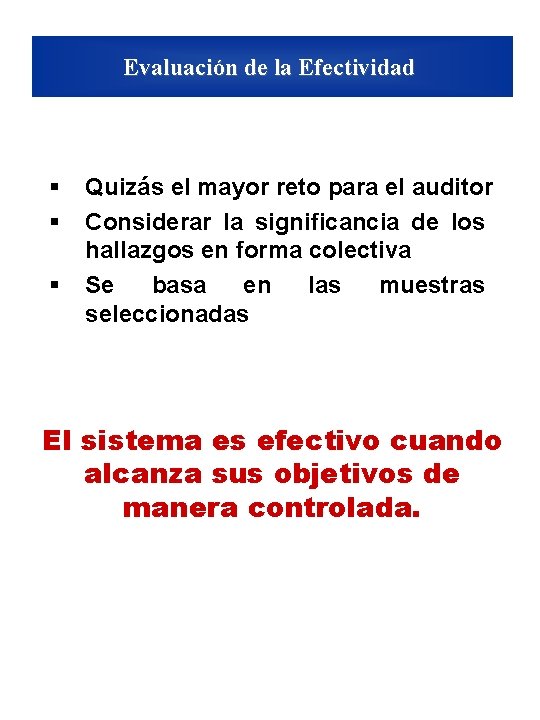 Evaluación de la Efectividad

▪ Quizás el mayor reto para el auditor
▪ Considerar la significancia de los hallazgos en forma colectiva
▪ Se basa en las muestras seleccionadas

El sistema es efectivo cuando alcanza sus objetivos de manera controlada.